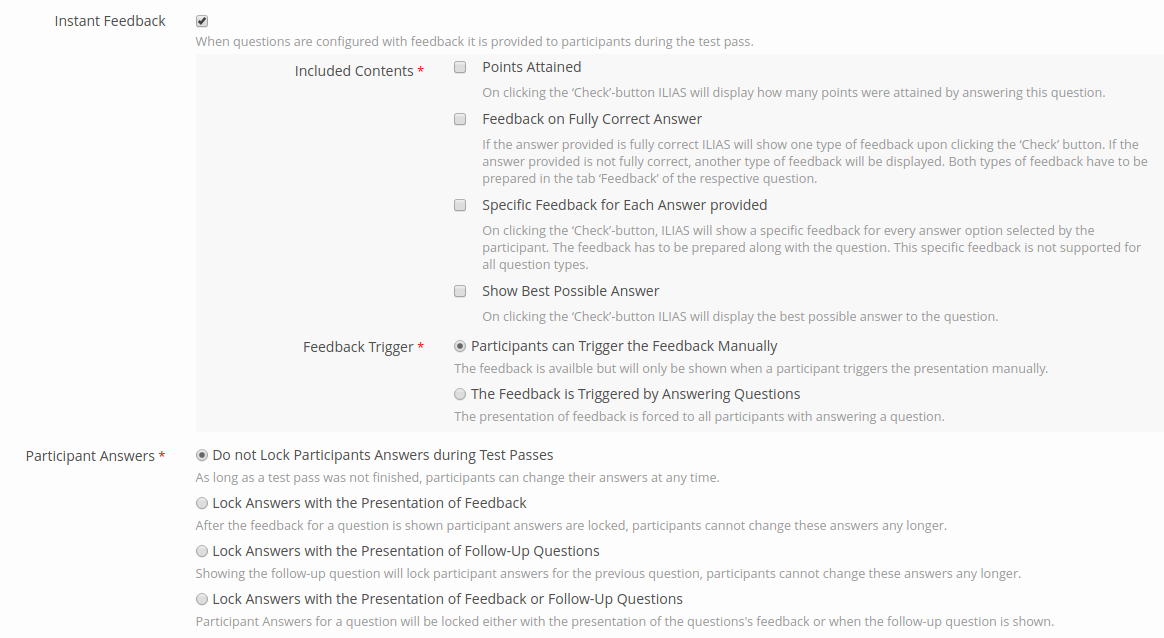 Instant Feedback
When questions are configured with feedback it is provided to participants during the test pass.

Included Contents *
Points Attained
On clicking the 'Check'-button ILIAS will display how many points were attained by answering this question.

Feedback on Fully Correct Answer
If the answer provided is fully correct ILIAS will show one type of feedback upon clicking the 'Check' button. If the answer provided is not fully correct, another type of feedback will be displayed. Both types of feedback have to be prepared in the tab 'Feedback' of the respective question.

Specific Feedback for Each Answer provided
On clicking the 'Check'-button, ILIAS will show a specific feedback for every answer option selected by the participant. The feedback has to be prepared along with the question. This specific feedback is not supported for all question types.

Show Best Possible Answer
On clicking the 'Check'-button ILIAS will display the best possible answer to the question.

Feedback Trigger *
Participants can Trigger the Feedback Manually
The feedback is availble but will only be shown when a participant triggers the presentation manually.

The Feedback is Triggered by Answering Questions
The presentation of feedback is forced to all participants with answering a question.

Participant Answers *
Do not Lock Participants Answers during Test Passes
As long as a test pass was not finished, participants can change their answers at any time.

Lock Answers with the Presentation of Feedback
After the feedback for a question is shown participant answers are locked, participants cannot change these answers any longer.

Lock Answers with the Presentation of Follow-Up Questions
Showing the follow-up question will lock participant answers for the previous question, participants cannot change these answers any longer.

Lock Answers with the Presentation of Feedback or Follow-Up Questions
Participant Answers for a question will be locked either with the presentation of the questions's feedback or when the follow-up question is shown.